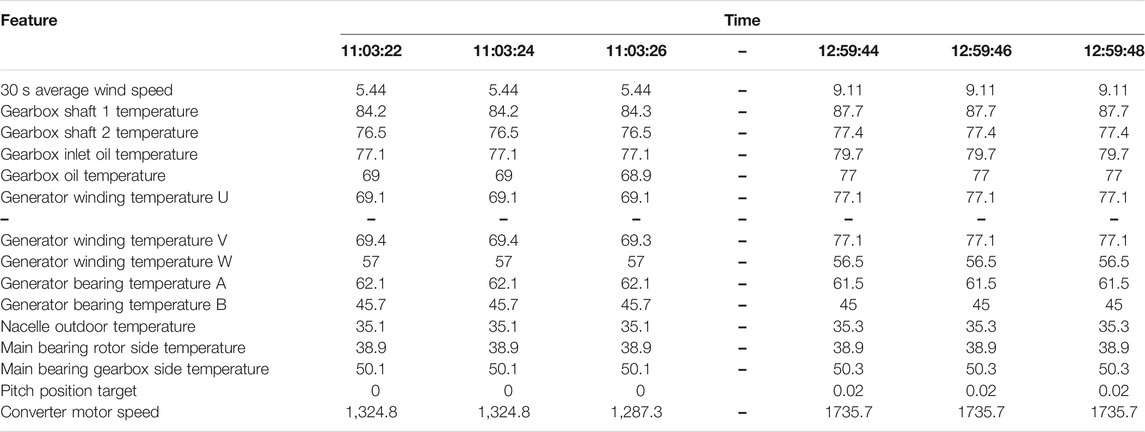 | Feature | Time | | | | | | |
|---|---|---|---|---|---|---|---|
| | 11:03:22 | 11:03:24 | 11:03:26 | – | 12:59:44 | 12:59:46 | 12:59:48 |
| 30 s average wind speed | 5.44 | 5.44 | 5.44 | – | 9.11 | 9.11 | 9.11 |
| Gearbox shaft 1 temperature | 84.2 | 84.2 | 84.3 | – | 87.7 | 87.7 | 87.7 |
| Gearbox shaft 2 temperature | 76.5 | 76.5 | 76.5 | – | 77.4 | 77.4 | 77.4 |
| Gearbox inlet oil temperature | 77.1 | 77.1 | 77.1 | – | 79.7 | 79.7 | 79.7 |
| Gearbox oil temperature | 69 | 69 | 68.9 | – | 77 | 77 | 77 |
| Generator winding temperature U | 69.1 | 69.1 | 69.1 | – | 77.1 | 77.1 | 77.1 |
| – | – | – | – | – | – | – | – |
| Generator winding temperature V | 69.4 | 69.4 | 69.3 | – | 77.1 | 77.1 | 77.1 |
| Generator winding temperature W | 57 | 57 | 57 | – | 56.5 | 56.5 | 56.5 |
| Generator bearing temperature A | 62.1 | 62.1 | 62.1 | – | 61.5 | 61.5 | 61.5 |
| Generator bearing temperature B | 45.7 | 45.7 | 45.7 | – | 45 | 45 | 45 |
| Nacelle outdoor temperature | 35.1 | 35.1 | 35.1 | – | 35.3 | 35.3 | 35.3 |
| Main bearing rotor side temperature | 38.9 | 38.9 | 38.9 | – | 38.9 | 38.9 | 38.9 |
| Main bearing gearbox side temperature | 50.1 | 50.1 | 50.1 | – | 50.3 | 50.3 | 50.3 |
| Pitch position target | 0 | 0 | 0 | – | 0.02 | 0.02 | 0.02 |
| Converter motor speed | 1,324.8 | 1,324.8 | 1,287.3 | – | 1735.7 | 1735.7 | 1735.7 |